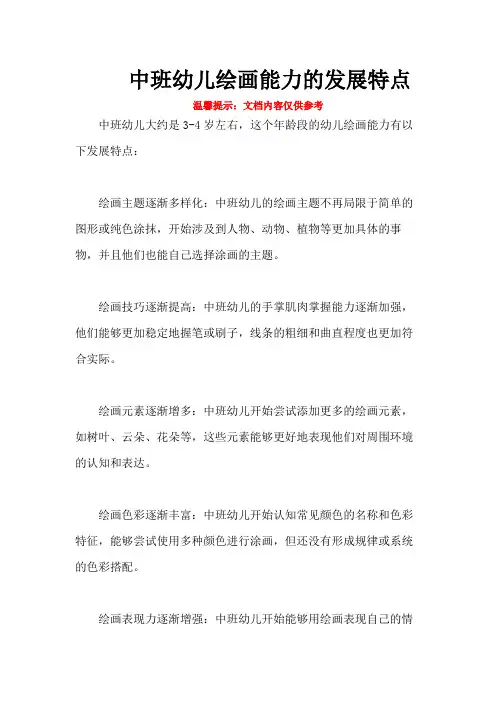 中班幼儿绘画能力的发展特点

温馨提示：文档内容仅供参考

中班幼儿大约是 3-4 岁左右，这个年龄段的幼儿绘画能力有以下发展特点：

绘画主题逐渐多样化：中班幼儿的绘画主题不再局限于简单的图形或纯色涂抹，开始涉及到人物、动物、植物等更加具体的事物，并且他们也能自己选择涂画的主题。

绘画技巧逐渐提高：中班幼儿的手掌肌肉掌握能力逐渐加强，他们能够更加稳定地握笔或刷子，线条的粗细和曲直程度也更加符合实际。

绘画元素逐渐增多：中班幼儿开始尝试添加更多的绘画元素，如树叶、云朵、花朵等，这些元素能够更好地表现他们对周围环境的认知和表达。

绘画色彩逐渐丰富：中班幼儿开始认知常见颜色的名称和色彩特征，能够尝试使用多种颜色进行涂画，但还没有形成规律或系统的色彩搭配。

绘画表现力逐渐增强：中班幼儿开始能够用绘画表现自己的情